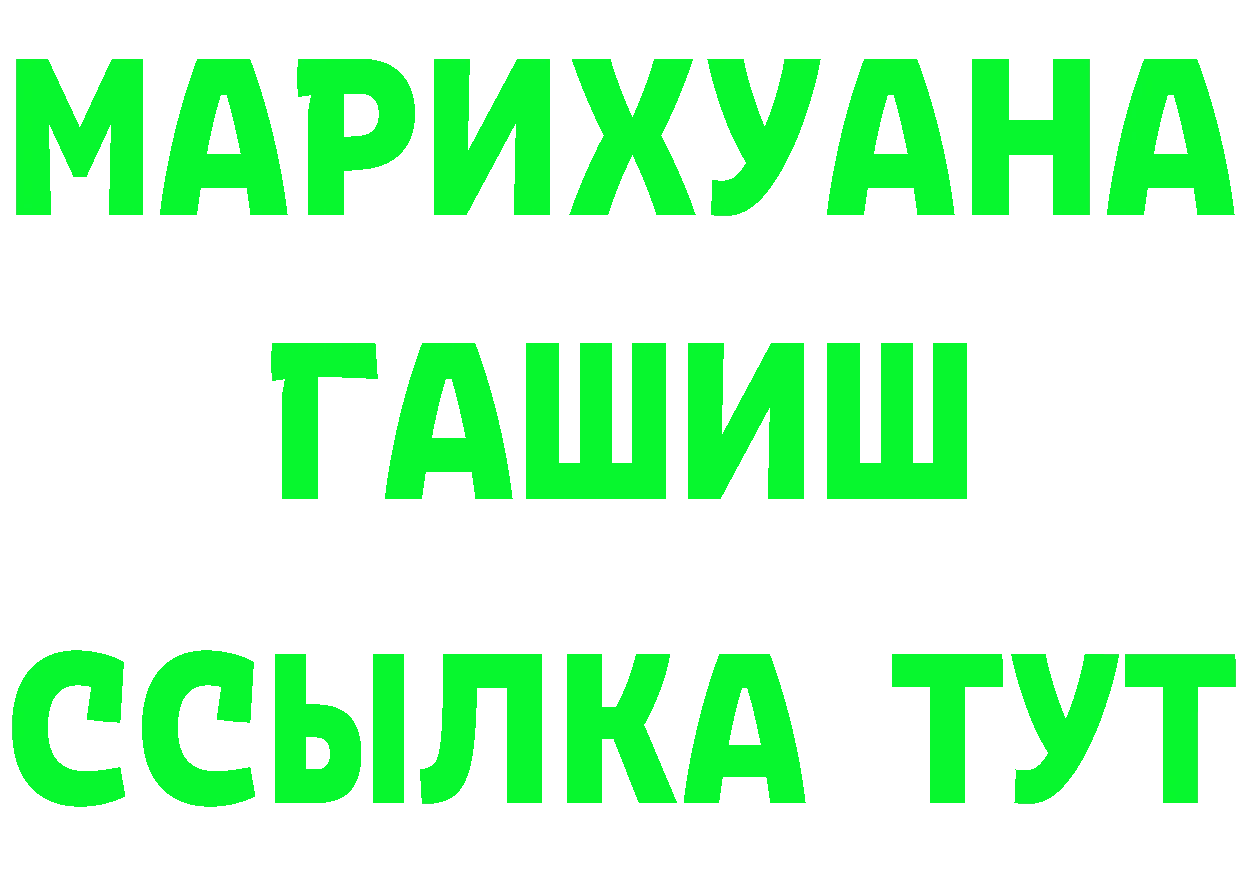 МАРИХУАНА
ГАШИШ
ССЫЛКА ТУТ